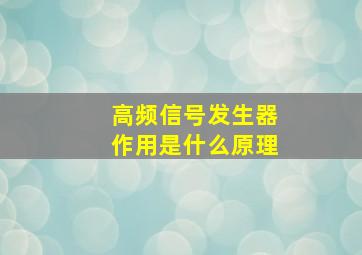 高频信号发生器
作用是什么原理